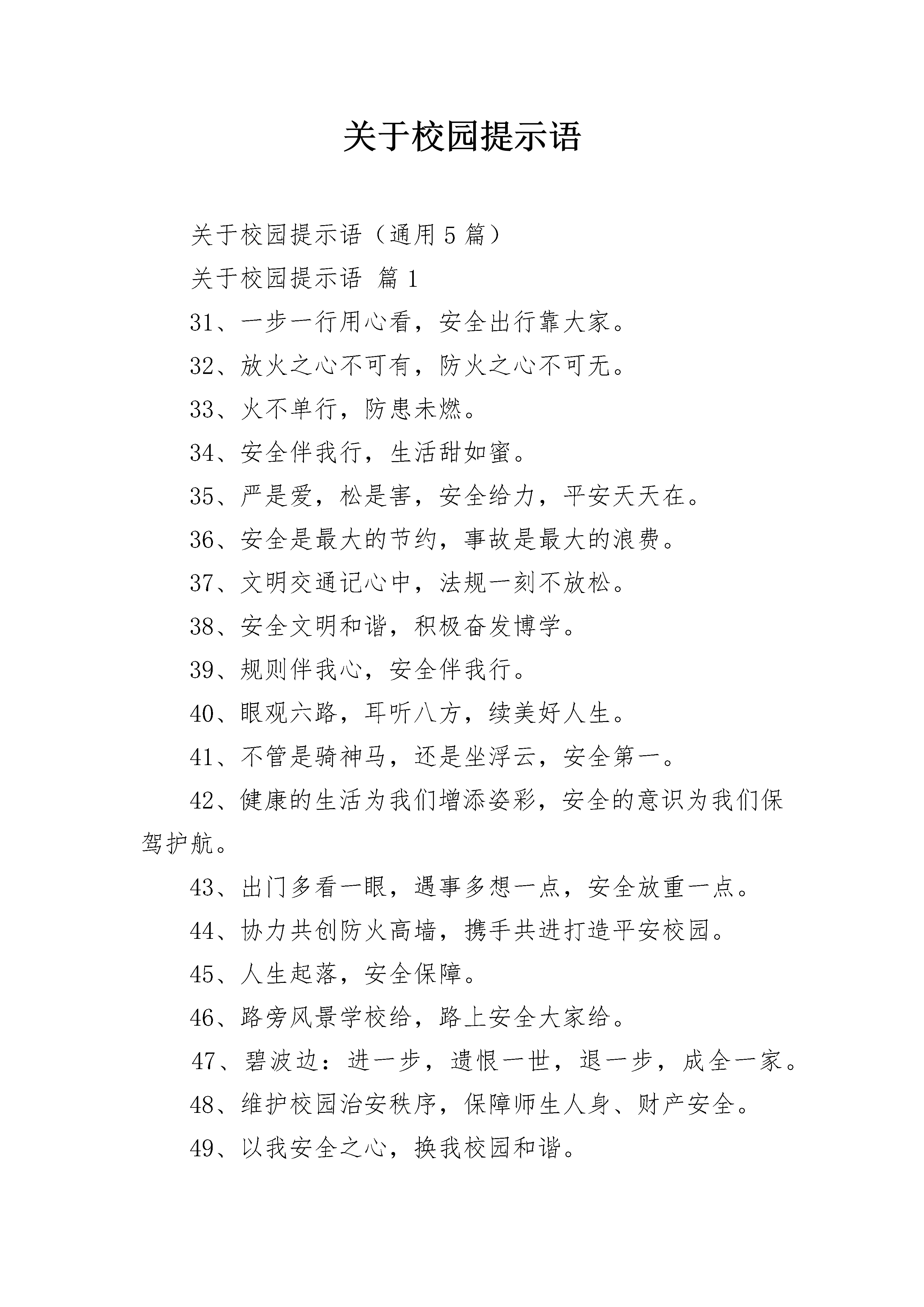 关于校园提示语

关于校园提示语（通用5篇）

关于校园提示语 篇1

31、一步一行用心看，安全出行靠大家。

32、放火之心不可有，防火之心不可无。

33、火不单行，防患未燃。

34、安全伴我行，生活甜如蜜。

35、严是爱，松是害，安全给力，平安天天在。

36、安全是最大的节约，事故是最大的浪费。

37、文明交通记心中，法规一刻不放松。

38、安全文明和谐，积极奋发博学。

39、规则伴我心，安全伴我行。

40、眼观六路，耳听八方，续美好人生。

41、不管是骑神马，还是坐浮云，安全第一。

42、健康的生活为我们增添姿彩，安全的意识为我们保驾护航。

43、出门多看一眼，遇事多想一点，安全放重一点。

44、协力共创防火高墙，携手共进打造平安校园。

45、人生起落，安全保障。

46、路旁风景学校给，路上安全大家给。

47、碧波边：进一步，遗恨一世，退一步，成全一家。

48、维护校园治安秩序，保障师生人身、财产安全。

49、以我安全之心，换我校园和谐。